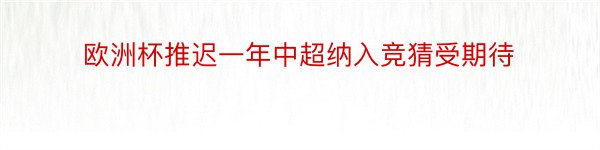 欧洲杯推迟一年中超纳入竞猜受期待